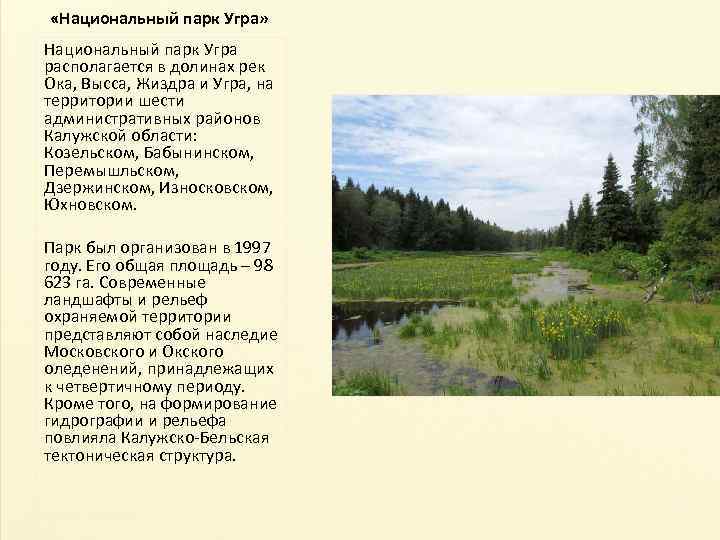 «Национальный парк Угра»

Национальный парк Угра располагается в долинах рек Ока, Высса, Жиздра и Угра, на территории шести административных районов Калужской области: Козельском, Бабынинском, Перемышльском, Дзержинском, Износковском, Юхновском.

Парк был организован в 1997 году. Его общая площадь – 98 623 га. Современные ландшафты и рельеф охраняемой территории представляют собой наследие Московского и Окского оледенений, принадлежащих к четвертичному периоду. Кроме того, на формирование гидрографии и рельефа повлияла Калужско-Бельская тектоническая структура.